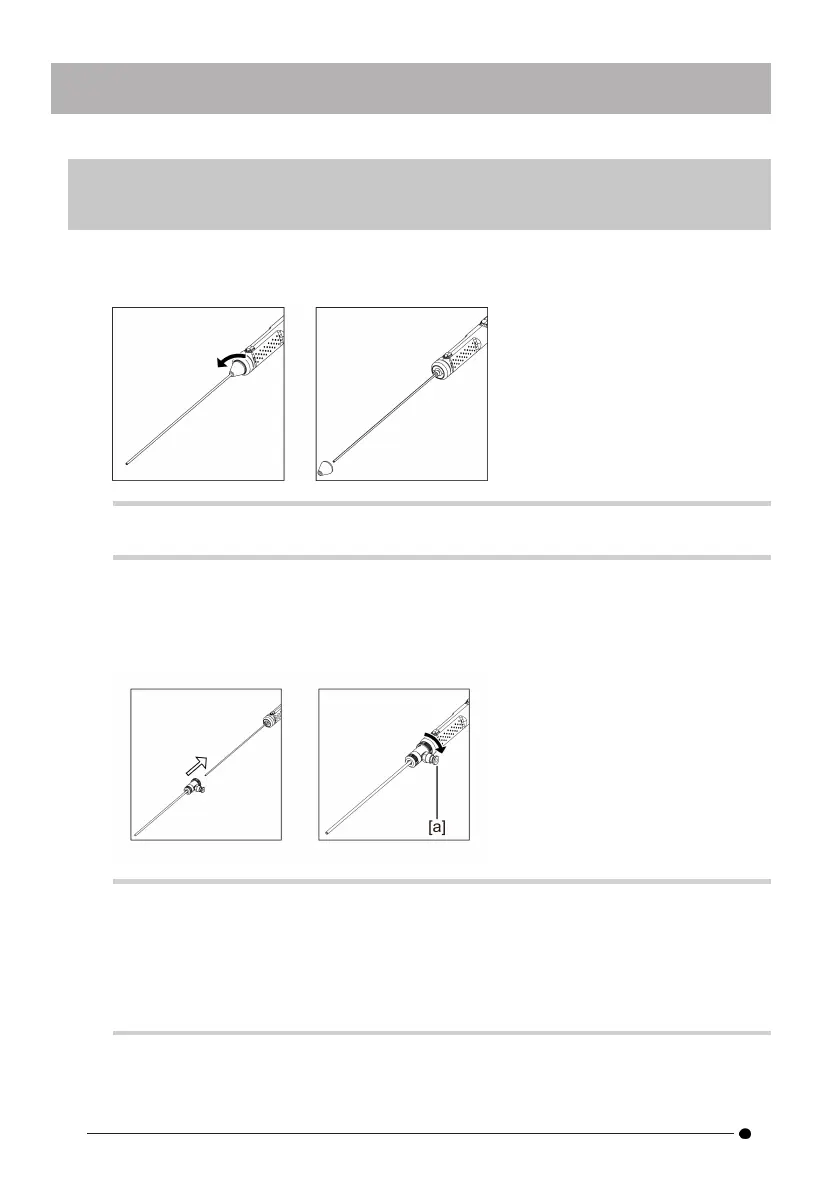 [a]